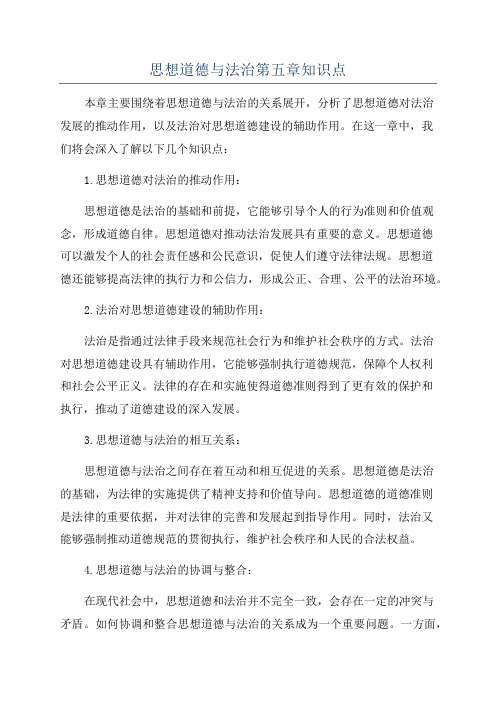 思想道德与法治第五章知识点

本章主要围绕着思想道德与法治的关系展开，分析了思想道德对法治发展的推动作用，以及法治对思想道德建设的辅助作用。在这一章中，我们将会深入了解以下几个知识点：

1.思想道德对法治的推动作用：

思想道德是法治的基础和前提，它能够引导个人的行为准则和价值观念，形成道德自律。思想道德对推动法治发展具有重要的意义。思想道德可以激发个人的社会责任感和公民意识，促使人们遵守法律法规。思想道德还能够提高法律的执行力和公信力，形成公正、合理、公平的法治环境。

2.法治对思想道德建设的辅助作用：

法治是指通过法律手段来规范社会行为和维护社会秩序的方式。法治对思想道德建设具有辅助作用，它能够强制执行道德规范，保障个人权利和社会公平正义。法律的存在和实施使得道德准则得到了更有效的保护和执行，推动了道德建设的深入发展。

3.思想道德与法治的相互关系：

思想道德与法治之间存在着互动和相互促进的关系。思想道德是法治的基础，为法律的实施提供了精神支持和价值导向。思想道德的道德准则是法律的重要依据，并对法律的完善和发展起到指导作用。同时，法治又能够强制推动道德规范的贯彻执行，维护社会秩序和人民的合法权益。

4.思想道德与法治的协调与整合：

在现代社会中，思想道德和法治并不完全一致，会存在一定的冲突与矛盾。如何协调和整合思想道德与法治的关系成为一个重要问题。一方面，